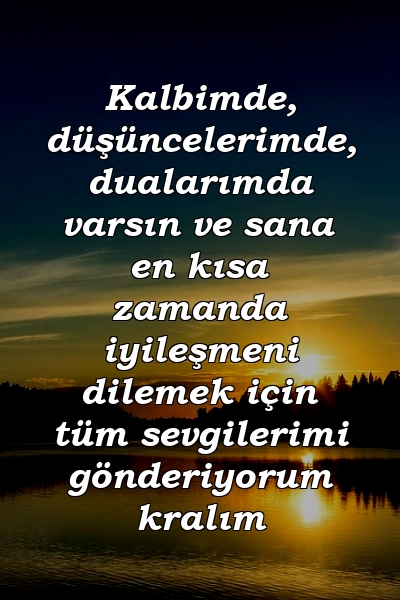 Kalbimde, düşüncelerimde, dualarımda varsın ve sana en kısa zamanda iyileşmeni dilemek için tüm sevgilerimi gönderiyorum kralım